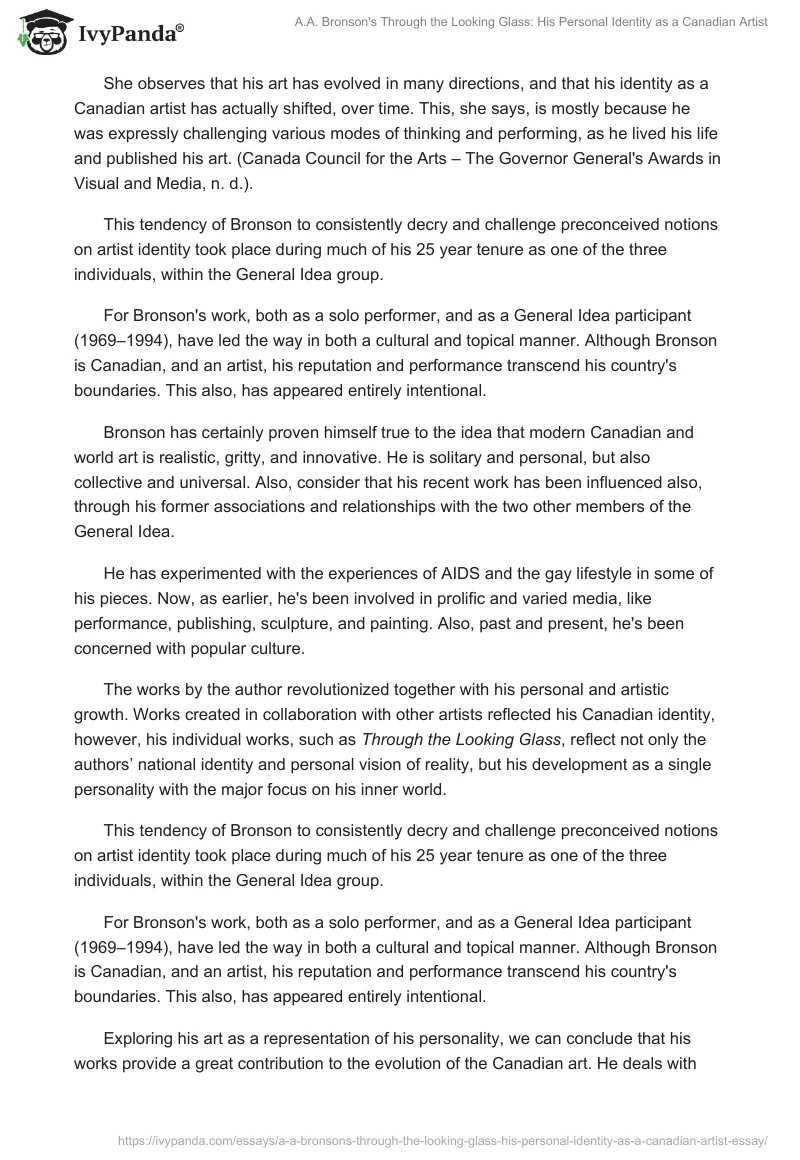 IvyPanda®

A.A. Bronson's Through the Looking Glass: His Personal Identity as a Canadian Artist

She observes that his art has evolved in many directions, and that his identity as a Canadian artist has actually shifted, over time. This, she says, is mostly because he was expressly challenging various modes of thinking and performing, as he lived his life and published his art. (Canada Council for the Arts – The Governor General's Awards in Visual and Media, n. d.).

This tendency of Bronson to consistently decry and challenge preconceived notions on artist identity took place during much of his 25 year tenure as one of the three individuals, within the General Idea group.

For Bronson's work, both as a solo performer, and as a General Idea participant (1969–1994), have led the way in both a cultural and topical manner. Although Bronson is Canadian, and an artist, his reputation and performance transcend his country's boundaries. This also, has appeared entirely intentional.

Bronson has certainly proven himself true to the idea that modern Canadian and world art is realistic, gritty, and innovative. He is solitary and personal, but also collective and universal. Also, consider that his recent work has been influenced also, through his former associations and relationships with the two other members of the General Idea.

He has experimented with the experiences of AIDS and the gay lifestyle in some of his pieces. Now, as earlier, he's been involved in prolific and varied media, like performance, publishing, sculpture, and painting. Also, past and present, he's been concerned with popular culture.

The works by the author revolutionized together with his personal and artistic growth. Works created in collaboration with other artists reflected his Canadian identity, however, his individual works, such as Through the Looking Glass, reflect not only the authors' national identity and personal vision of reality, but his development as a single personality with the major focus on his inner world.

This tendency of Bronson to consistently decry and challenge preconceived notions on artist identity took place during much of his 25 year tenure as one of the three individuals, within the General Idea group.

For Bronson's work, both as a solo performer, and as a General Idea participant (1969–1994), have led the way in both a cultural and topical manner. Although Bronson is Canadian, and an artist, his reputation and performance transcend his country's boundaries. This also, has appeared entirely intentional.

Exploring his art as a representation of his personality, we can conclude that his works provide a great contribution to the evolution of the Canadian art. He deals with

https://ivypanda.com/essays/a-a-bronsons-through-the-looking-glass-his-personal-identity-as-a-canadian-artist-essay/